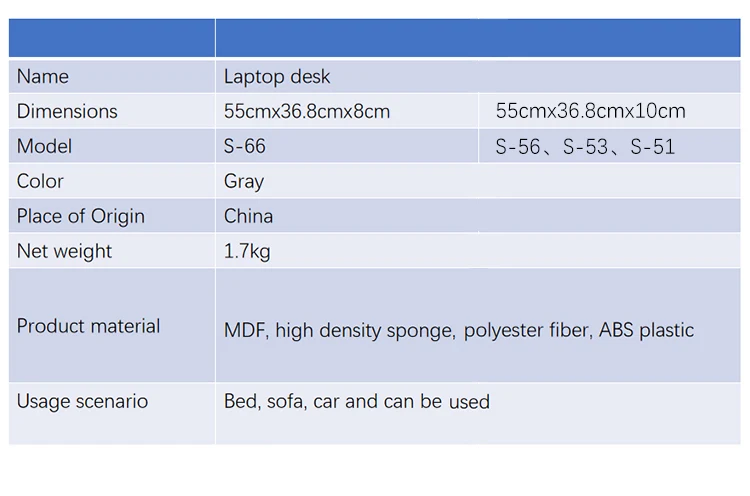 | | | |
|---|---|---|
| Name | Laptop desk | |
| Dimensions | 55cmx36.8cmx8cm | 55cmx36.8cmx10cm |
| Model | S-66 | S-56、S-53、S-51 |
| Color | Gray | |
| Place of Origin | China | |
| Net weight | 1.7kg | |
| Product material | MDF, high density sponge, polyester fiber, ABS plastic | |
| Usage scenario | Bed, sofa, car and can be used | |